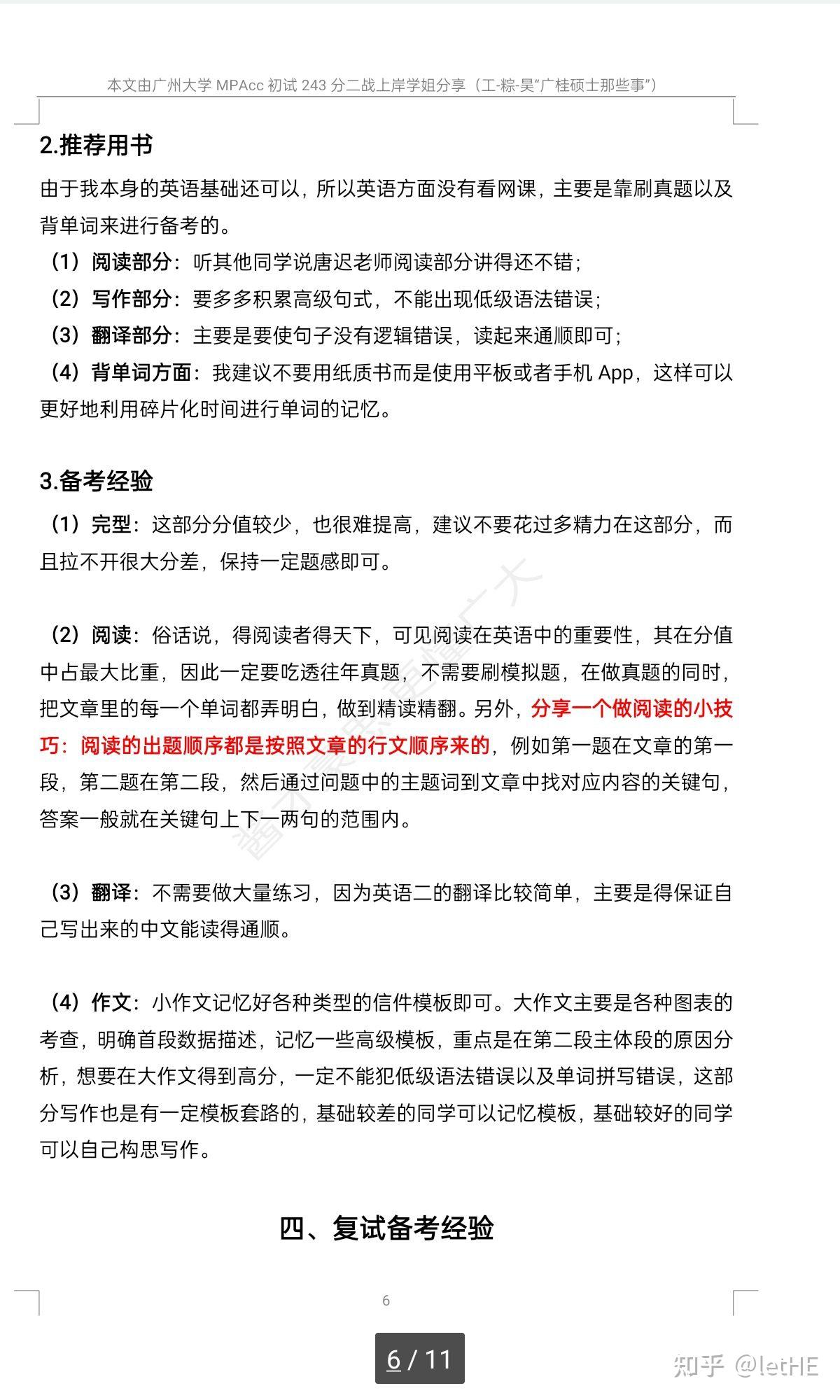 本文由广州大学 MPAcc 初试 243 分二战上岸学姐分享（工-粽-昊“广桂硕士那些事”）

2.推荐用书

由于我本身的英语基础还可以，所以英语方面没有看网课，主要是靠刷真题以及背单词来进行备考的。

（1）阅读部分：听其他同学说唐迟老师阅读部分讲得还不错；

（2）写作部分：要多多积累高级句式，不能出现低级语法错误；

（3）翻译部分：主要是要使句子没有逻辑错误，读起来通顺即可；

（4）背单词方面：我建议不要用纸质书而是使用平板或者手机 App，这样可以更好地利用碎片化时间进行单词的记忆。

3.备考经验

（1）完型：这部分分值较少，也很难提高，建议不要花过多精力在这部分，而且拉不开很大分差，保持一定题感即可。

（2）阅读：俗话说，得阅读者得天下，可见阅读在英语中的重要性，其在分值中占最大比重，因此一定要吃透往年真题，不需要刷模拟题，在做真题的同时，把文章里的每一个单词都弄明白，做到精读精翻。另外，分享一个做阅读的小技巧：阅读的出题顺序都是按照文章的行文顺序来的，例如第一题在文章的第一段，第二题在第二段，然后通过问题中的主题词到文章中找对应内容的关键句，答案一般就在关键句上下一两句的范围内。

（3）翻译：不需要做大量练习，因为英语二的翻译比较简单，主要是得保证自己写出来的中文能读得通顺。

（4）作文：小作文记忆好各种类型的信件模板即可。大作文主要是各种图表的考查，明确首段数据描述，记忆一些高级模板，重点是在第二段主体段的原因分析，想要在大作文得到高分，一定不能犯低级语法错误以及单词拼写错误，这部分写作也是有一定模板套路的，基础较差的同学可以记忆模板，基础较好的同学可以自己构思写作。

四、复试备考经验

6

6 / 11

知乎 @letHE